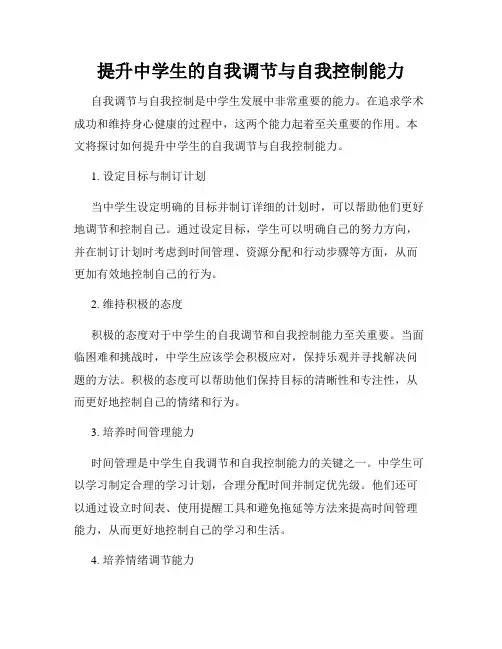 提升中学生的自我调节与自我控制能力

自我调节与自我控制是中学生发展中非常重要的能力。在追求学术成功和维持身心健康的过程中，这两个能力起着至关重要的作用。本文将探讨如何提升中学生的自我调节与自我控制能力。

1. 设定目标与制订计划

当中学生设定明确的目标并制订详细的计划时，可以帮助他们更好地调节和控制自己。通过设定目标，学生可以明确自己的努力方向，并在制订计划时考虑到时间管理、资源分配和行动步骤等方面，从而更加有效地控制自己的行为。

2. 维持积极的态度

积极的态度对于中学生的自我调节和自我控制能力至关重要。当面临困难和挑战时，中学生应该学会积极应对，保持乐观并寻找解决问题的方法。积极的态度可以帮助他们保持目标的清晰性和专注性，从而更好地控制自己的情绪和行为。

3. 培养时间管理能力

时间管理是中学生自我调节和自我控制能力的关键之一。中学生可以学习制定合理的学习计划，合理分配时间并制定优先级。他们还可以通过设立时间表、使用提醒工具和避免拖延等方法来提高时间管理能力，从而更好地控制自己的学习和生活。

4. 培养情绪调节能力